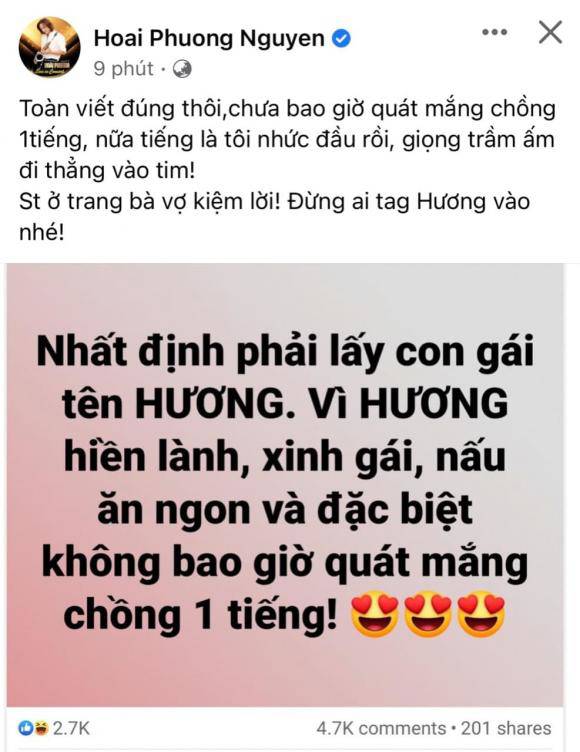 Hoai Phuong Nguyen
9 phút ·

Toàn viết đúng thôi,chưa bao giờ quát mắng chồng 1tiếng, nữa tiếng là tôi nhức đầu rồi, giọng trầm ấm đi thẳng vào tim!
St ở trang bà vợ kiệm lời! Đừng ai tag Hương vào nhé!

Nhất định phải lấy con gái tên HƯƠNG. Vì HƯƠNG hiền lành, xinh gái, nấu ăn ngon và đặc biệt không bao giờ quát mắng chồng 1 tiếng! 😍😍😍

2.7K
4.7K comments • 201 shares